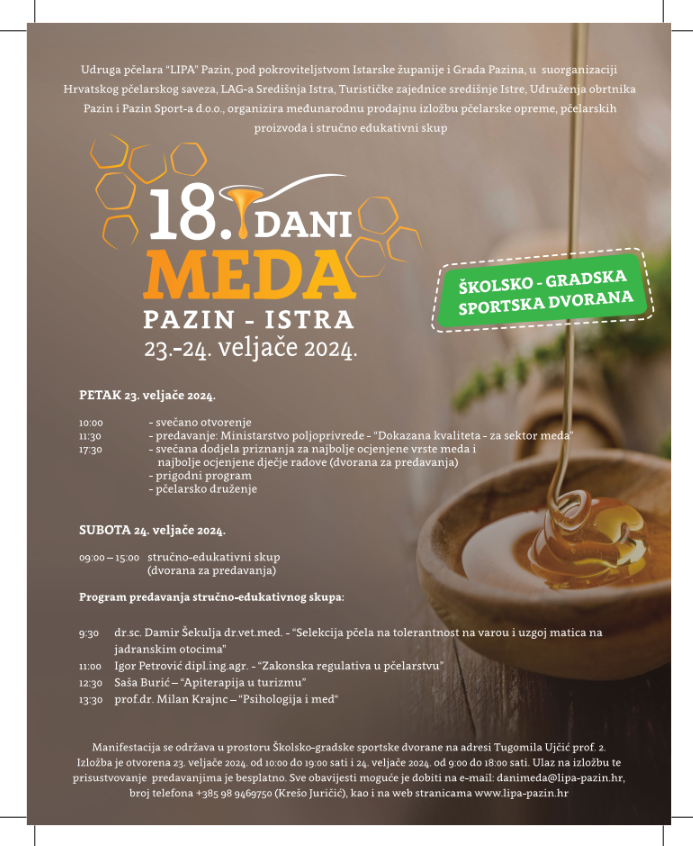 Udruga pčelara "LIPA" Pazin, pod pokroviteljstvom Istarske županije i Grada Pazina, u suorganizaciji Hrvatskog pčelarskog saveza, LAG-a Središnja Istra, Turističke zajednice središnje Istre, Udruženja obrtnika Pazin i Pazin Sport-a d.o.o., organizira međunarodnu prodajnu izložbu pčelarske opreme, pčelarskih proizvoda i stručno edukativni skup

18. DANI MEDA
PAZIN - ISTRA
23.-24. veljače 2024.

ŠKOLSKO - GRADSKA SPORTSKA DVORANA

PETAK 23. veljače 2024.

10:00 - svečano otvorenje
11:30 - predavanje: Ministarstvo poljoprivrede - "Dokazana kvaliteta - za sektor meda"
17:30 - svečana dodjela priznanja za najbolje ocjenjene vrste meda i najbolje ocjenjene dječje radove (dvorana za predavanja)
- prigodni program
- pčelarsko druženje

SUBOTA 24. veljače 2024.

09:00 – 15:00 stručno-edukativni skup (dvorana za predavanja)

Program predavanja stručno-edukativnog skupa:

9:30 dr.sc. Damir Šekulja dr.vet.med. - "Selekcija pčela na tolerantnost na varou i uzgoj matica na jadranskim otocima"
11:00 Igor Petrović dipl.ing.agr. - "Zakonska regulativa u pčelarstvu"
12:30 Saša Burić – "Apiterapija u turizmu"
13:30 prof.dr. Milan Krajnc – "Psihologija i med"

Manifestacija se održava u prostoru Školsko-gradske sportske dvorane na adresi Tugomila Ujčić prof. 2. Izložba je otvorena 23. veljače 2024. od 10:00 do 19:00 sati i 24. veljače 2024. od 9:00 do 18:00 sati. Ulaz na izložbu te prisustvovanje predavanjima je besplatno. Sve obavijesti moguće je dobiti na e-mail: danimeda@lipa-pazin.hr, broj telefona +385 98 9469750 (Krešo Juričić), kao i na web stranicama www.lipa-pazin.hr